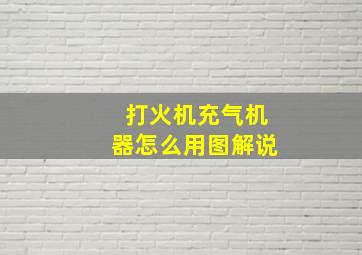 打火机充气机器怎么用图解说